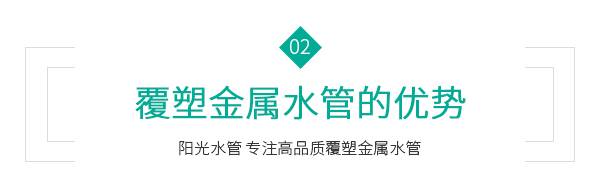 02

覆塑金属水管的优势

阳光水管 专注高品质覆塑金属水管